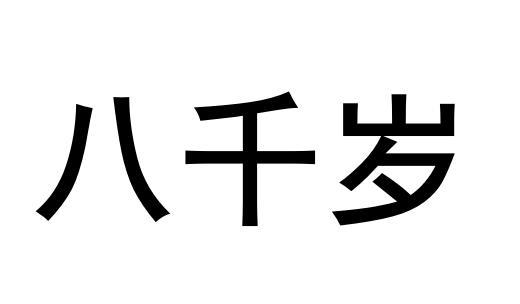 八千岁